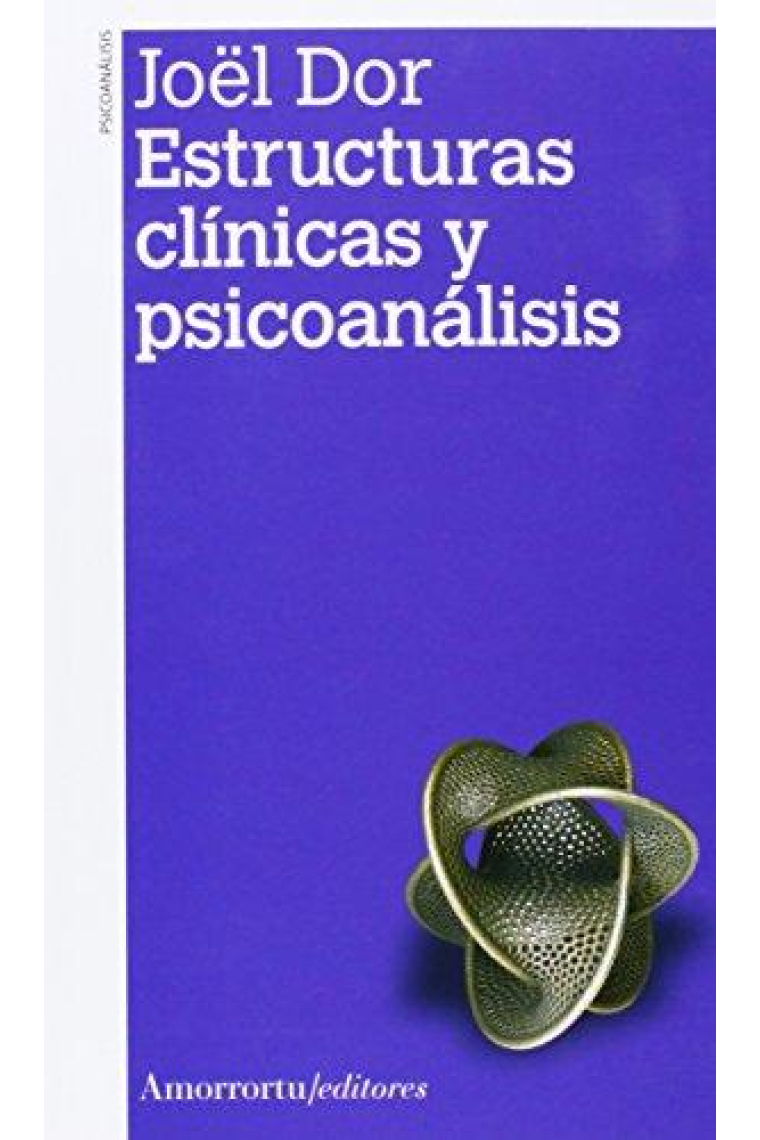 PSICOANÁLISIS

Joël Dor
Estructuras clínicas y psicoanálisis

Amorrortu/editores